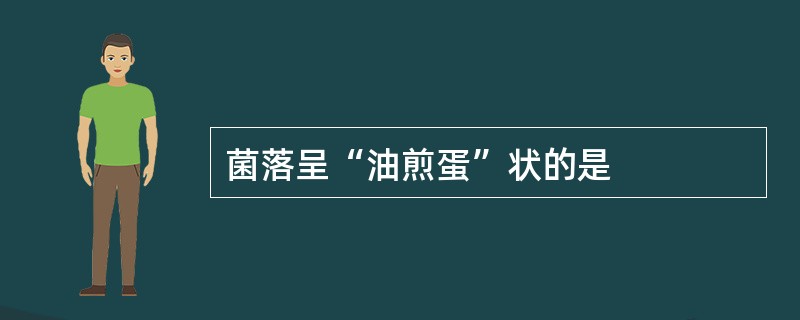 菌落呈“油煎蛋”状的是